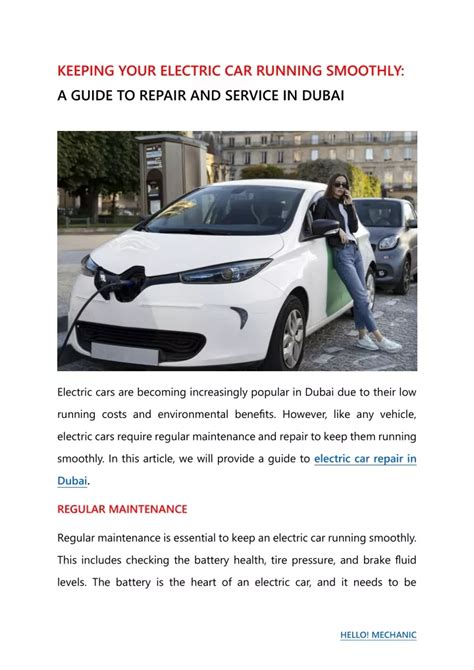 KEEPING YOUR ELECTRIC CAR RUNNING SMOOTHLY:
A GUIDE TO REPAIR AND SERVICE IN DUBAI

Electric cars are becoming increasingly popular in Dubai due to their low running costs and environmental benefits. However, like any vehicle, electric cars require regular maintenance and repair to keep them running smoothly. In this article, we will provide a guide to electric car repair in Dubai.

REGULAR MAINTENANCE

Regular maintenance is essential to keep an electric car running smoothly. This includes checking the battery health, tire pressure, and brake fluid levels. The battery is the heart of an electric car, and it needs to be

HELLO! MECHANIC